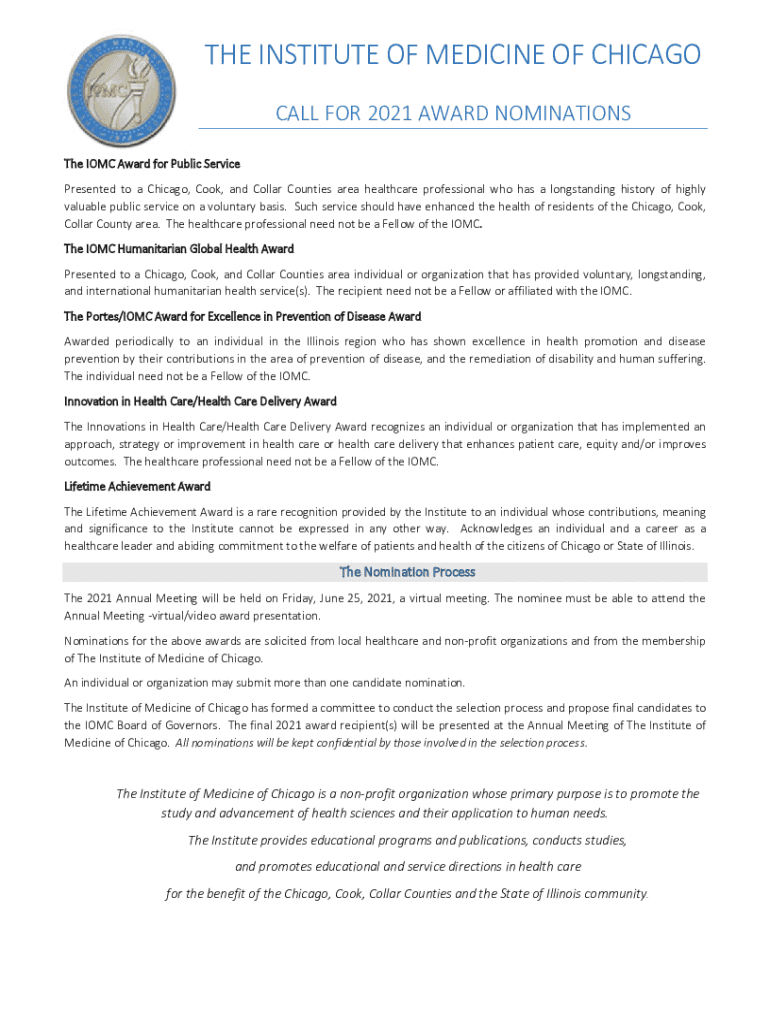 IOMC

THE INSTITUTE OF MEDICINE OF CHICAGO

CALL FOR 2021 AWARD NOMINATIONS

The IOMC Award for Public Service

Presented to a Chicago, Cook, and Collar Counties area healthcare professional who has a longstanding history of highly valuable public service on a voluntary basis. Such service should have enhanced the health of residents of the Chicago, Cook, Collar County area. The healthcare professional need not be a Fellow of the IOMC.

The IOMC Humanitarian Global Health Award

Presented to a Chicago, Cook, and Collar Counties area individual or organization that has provided voluntary, longstanding, and international humanitarian health service(s). The recipient need not be a Fellow or affiliated with the IOMC.

The Portes/IOMC Award for Excellence in Prevention of Disease Award

Awarded periodically to an individual in the Illinois region who has shown excellence in health promotion and disease prevention by their contributions in the area of prevention of disease, and the remediation of disability and human suffering. The individual need not be a Fellow of the IOMC.

Innovation in Health Care/Health Care Delivery Award

The Innovations in Health Care/Health Care Delivery Award recognizes an individual or organization that has implemented an approach, strategy or improvement in health care or health care delivery that enhances patient care, equity and/or improves outcomes. The healthcare professional need not be a Fellow of the IOMC.

Lifetime Achievement Award

The Lifetime Achievement Award is a rare recognition provided by the Institute to an individual whose contributions, meaning and significance to the Institute cannot be expressed in any other way. Acknowledges an individual and a career as a healthcare leader and abiding commitment to the welfare of patients and health of the citizens of Chicago or State of Illinois.

The Nomination Process

The 2021 Annual Meeting will be held on Friday, June 25, 2021, a virtual meeting. The nominee must be able to attend the Annual Meeting -virtual/video award presentation.

Nominations for the above awards are solicited from local healthcare and non-profit organizations and from the membership of The Institute of Medicine of Chicago.

An individual or organization may submit more than one candidate nomination.

The Institute of Medicine of Chicago has formed a committee to conduct the selection process and propose final candidates to the IOMC Board of Governors. The final 2021 award recipient(s) will be presented at the Annual Meeting of The Institute of Medicine of Chicago. All nominations will be kept confidential by those involved in the selection process.

The Institute of Medicine of Chicago is a non-profit organization whose primary purpose is to promote the study and advancement of health sciences and their application to human needs.

The Institute provides educational programs and publications, conducts studies,

and promotes educational and service directions in health care

for the benefit of the Chicago, Cook, Collar Counties and the State of Illinois community.